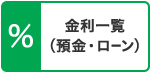 %

金利一覧
（預金・ローン）